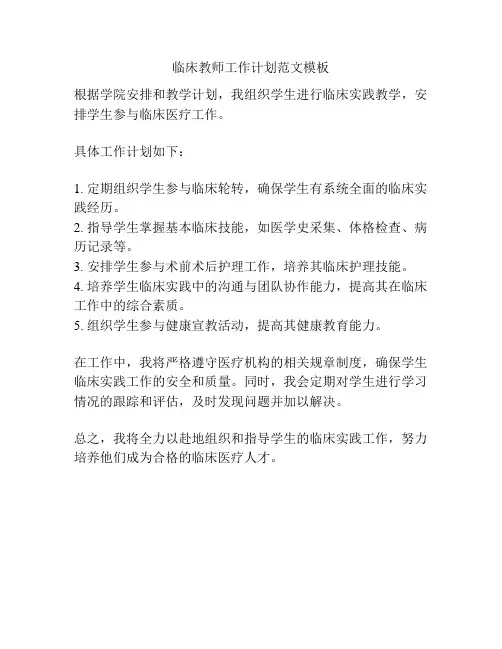 临床教师工作计划范文模板

根据学院安排和教学计划，我组织学生进行临床实践教学，安排学生参与临床医疗工作。

具体工作计划如下：

1. 定期组织学生参与临床轮转，确保学生有系统全面的临床实践经历。
2. 指导学生掌握基本临床技能，如医学史采集、体格检查、病历记录等。
3. 安排学生参与术前术后护理工作，培养其临床护理技能。
4. 培养学生临床实践中的沟通与团队协作能力，提高其在临床工作中的综合素质。
5. 组织学生参与健康宣教活动，提高其健康教育能力。

在工作中，我将严格遵守医疗机构的相关规章制度，确保学生临床实践工作的安全和质量。同时，我会定期对学生进行学习情况的跟踪和评估，及时发现问题并加以解决。

总之，我将全力以赴地组织和指导学生的临床实践工作，努力培养他们成为合格的临床医疗人才。